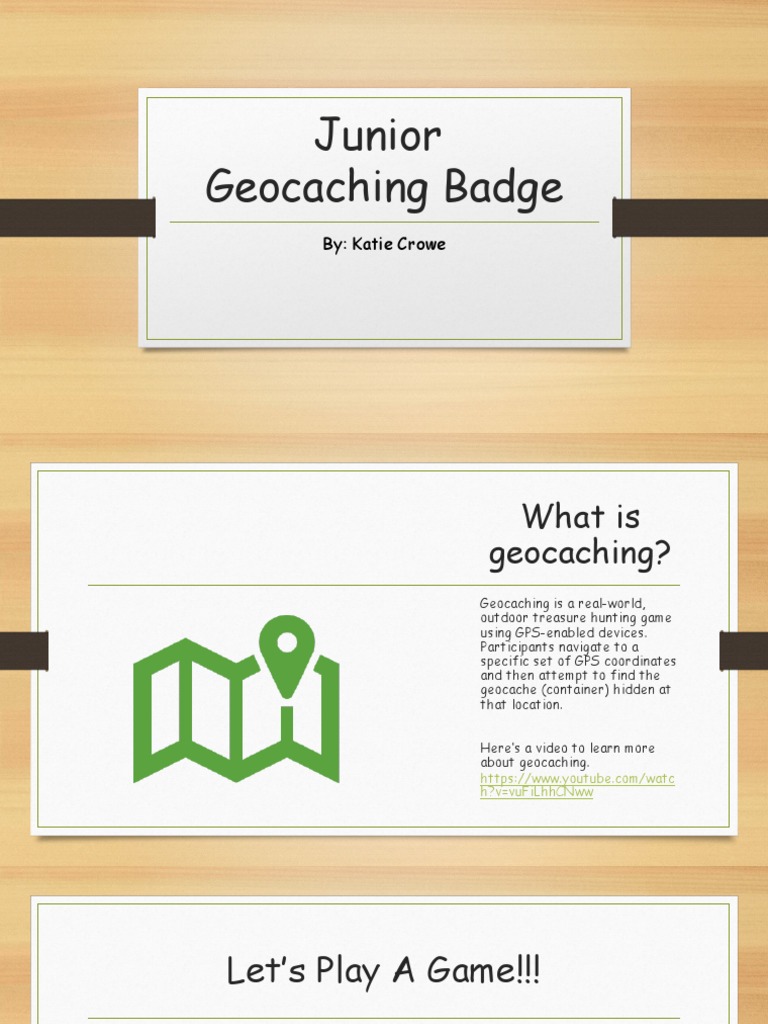 Junior Geocaching Badge

By: Katie Crowe

What is geocaching?

Geocaching is a real-world, outdoor treasure hunting game using GPS-enabled devices. Participants navigate to a specific set of GPS coordinates and then attempt to find the geocache (container) hidden at that location.

Here's a video to learn more about geocaching.
https://www.youtube.com/watch?v=vuFiLhhCNww

Let's Play A Game!!!